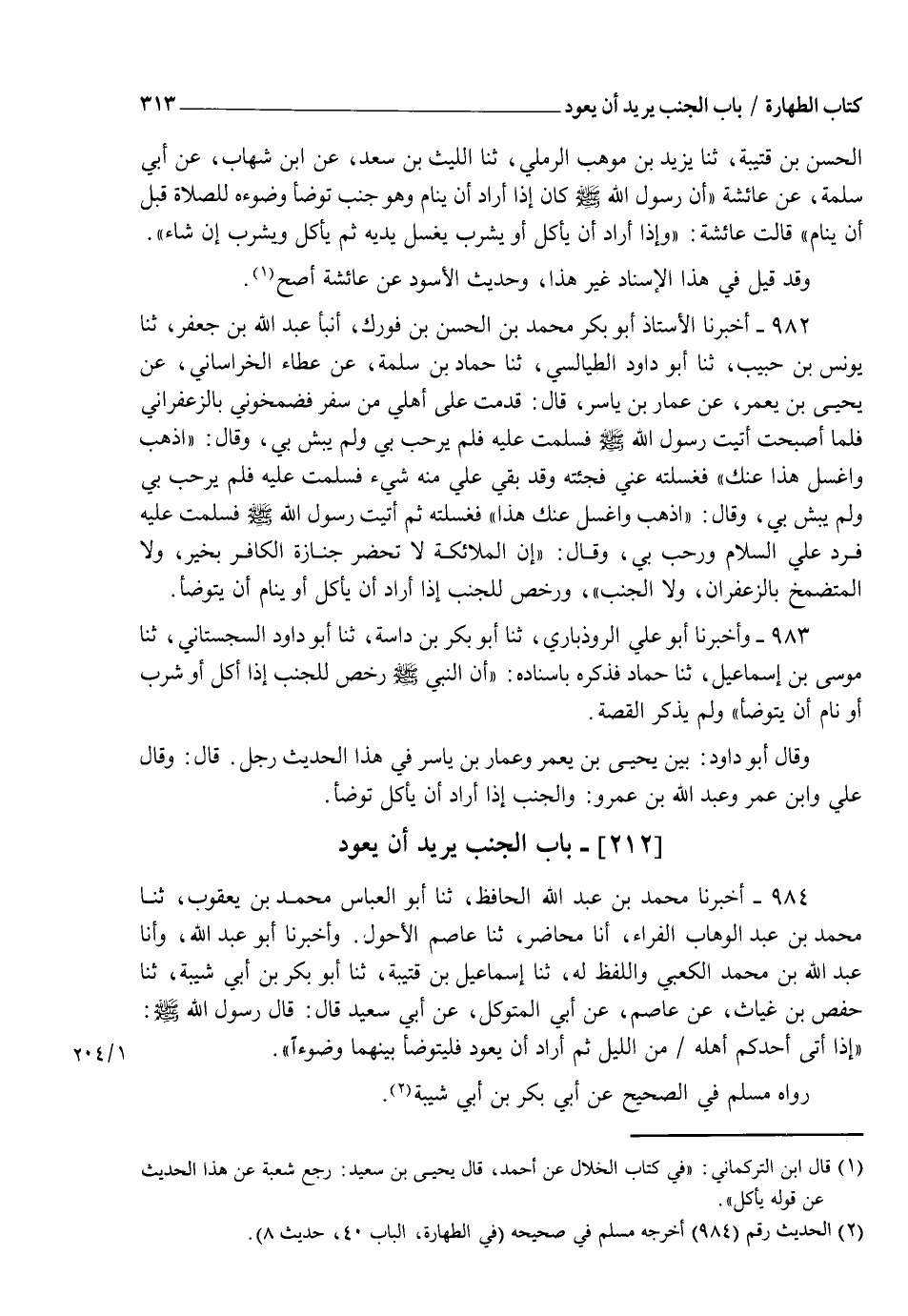 كتاب الطهارة / باب الجنب يريد أن يعود ٣١٣

الحسن بن قتيبة، ثنا يزيد بن موهب الرملي، ثنا الليث بن سعد، عن ابن شهاب، عن أبي سلمة، عن عائشة «أن رسول الله ﷺ كان إذا أراد أن ينام وهو جنب توضأ وضوءه للصلاة قبل أن ينام» قالت عائشة: «وإذا أراد أن يأكل أو يشرب يغسل يديه ثم يأكل ويشرب إن شاء».

وقد قيل في هذا الإسناد غير هذا، وحديث الأسود عن عائشة أصح(١).

٩٨٢ ـ أخبرنا الأستاذ أبو بكر محمد بن الحسن بن فورك، أنبأ عبد الله بن جعفر، ثنا يونس بن حبيب، ثنا أبو داود الطيالسي، ثنا حماد بن سلمة، عن عطاء الخراساني، عن يحيى بن يعمر، عن عمار بن ياسر، قال: قدمت على أهلي من سفر فضمخوني بالزعفراني فلما أصبحت أتيت رسول الله ﷺ فسلمت عليه فلم يرحب بي ولم يبش بي، وقال: «اذهب واغسل هذا عنك» فغسلته عني فجئته وقد بقي علي منه شيء فسلمت عليه فلم يرحب بي ولم يبش بي، وقال: «اذهب واغسل عنك هذا» فغسلته ثم أتيت رسول الله ﷺ فسلمت عليه فرد علي السلام ورحب بي، وقال: «إن الملائكة لا تحضر جنازة الكافر بخير، ولا المتضمخ بالزعفران، ولا الجنب»، ورخص للجنب إذا أراد أن يأكل أو ينام أن يتوضأ.

٩٨٣ ـ وأخبرنا أبو علي الروذباري، ثنا أبو بكر بن داسة، ثنا أبو داود السجستاني، ثنا موسى بن إسماعيل، ثنا حماد فذكره باسناده: «أن النبي ﷺ رخص للجنب إذا أكل أو شرب أو نام أن يتوضأ» ولم يذكر القصة.

وقال أبو داود: بين يحيى بن يعمر وعمار بن ياسر في هذا الحديث رجل. قال: وقال علي وابن عمر وعبد الله بن عمرو: والجنب إذا أراد أن يأكل توضأ.

[٢١٢] ـ باب الجنب يريد أن يعود

٩٨٤ ـ أخبرنا محمد بن عبد الله الحافظ، ثنا أبو العباس محمد بن يعقوب، ثنا محمد بن عبد الوهاب الفراء، أنا محاضر، ثنا عاصم الأحول. وأخبرنا أبو عبد الله، وأنا عبد الله بن محمد الكعبي واللفظ له، ثنا إسماعيل بن قتيبة، ثنا أبو بكر بن أبي شيبة، ثنا حفص بن غياث، عن عاصم، عن أبي المتوكل، عن أبي سعيد قال: قال رسول الله ﷺ: «إذا أتى أحدكم أهله / من الليل ثم أراد أن يعود فليتوضأ بينهما وضوءاً». ٢٠٤/١

رواه مسلم في الصحيح عن أبي بكر بن أبي شيبة(٢).

(١) قال ابن التركماني: «في كتاب الخلال عن أحمد، قال يحيى بن سعيد: رجع شعبة عن هذا الحديث عن قوله يأكل».
(٢) الحديث رقم (٩٨٤) أخرجه مسلم في صحيحه (في الطهارة، الباب ٤٠، حديث ٨).